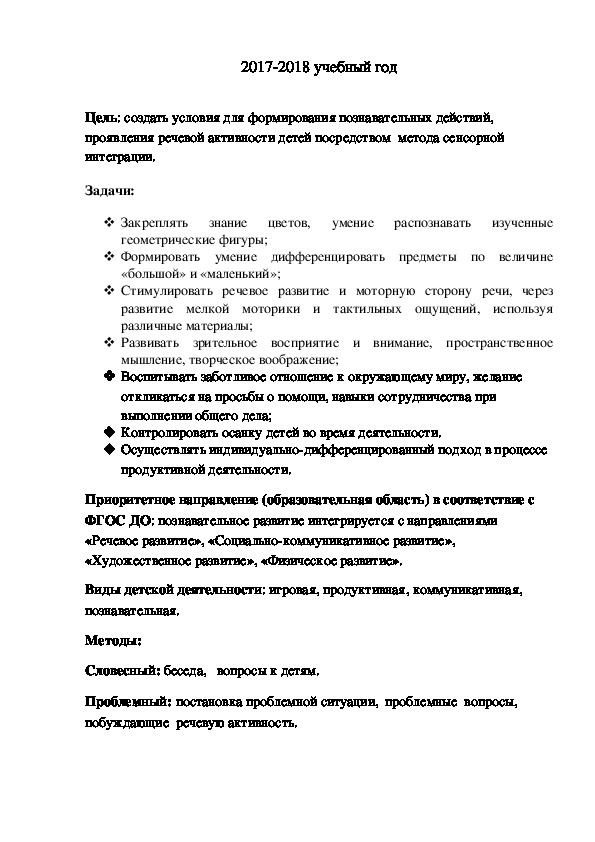 2017-2018 учебный год

Цель: создать условия для формирования познавательных действий, проявления речевой активности детей посредством метода сенсорной интеграции.

Задачи:

❖ Закреплять знание цветов, умение распознавать изученные геометрические фигуры;
❖ Формировать умение дифференцировать предметы по величине «большой» и «маленький»;
❖ Стимулировать речевое развитие и моторную сторону речи, через развитие мелкой моторики и тактильных ощущений, используя различные материалы;
❖ Развивать зрительное восприятие и внимание, пространственное мышление, творческое воображение;
❖ Воспитывать заботливое отношение к окружающему миру, желание откликаться на просьбы о помощи, навыки сотрудничества при выполнении общего дела;
◆ Контролировать осанку детей во время деятельности.
◆ Осуществлять индивидуально-дифференцированный подход в процессе продуктивной деятельности.

Приоритетное направление (образовательная область) в соответствие с ФГОС ДО: познавательное развитие интегрируется с направлениями «Речевое развитие», «Социально-коммуникативное развитие», «Художественное развитие», «Физическое развитие».

Виды детской деятельности: игровая, продуктивная, коммуникативная, познавательная.

Методы:

Словесный: беседа, вопросы к детям.

Проблемный: постановка проблемной ситуации, проблемные вопросы, побуждающие речевую активность.